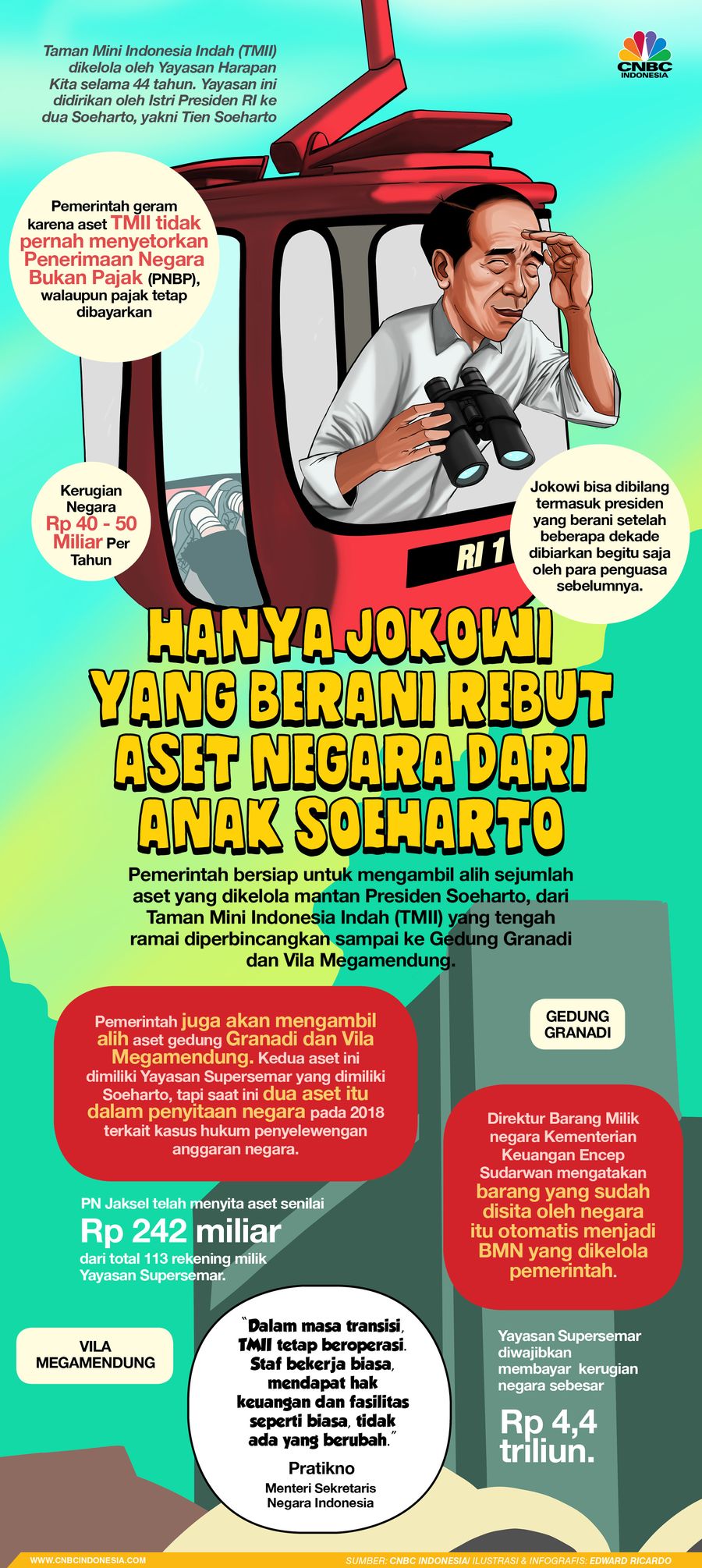 Taman Mini Indonesia Indah (TMII) dikelola oleh Yayasan Harapan Kita selama 44 tahun. Yayasan ini didirikan oleh Istri Presiden RI ke dua Soeharto, yakni Tien Soeharto

CNBC INDONESIA

Pemerintah geram karena aset TMII tidak pernah menyetorkan Penerimaan Negara Bukan Pajak (PNBP), walaupun pajak tetap dibayarkan

Kerugian Negara Rp 40 - 50 Miliar Per Tahun

RI 1

Jokowi bisa dibilang termasuk presiden yang berani setelah beberapa dekade dibiarkan begitu saja oleh para penguasa sebelumnya.

HANYA JOKOWI YANG BERANI REBUT ASET NEGARA DARI ANAK SOEHARTO

Pemerintah bersiap untuk mengambil alih sejumlah aset yang dikelola mantan Presiden Soeharto, dari Taman Mini Indonesia Indah (TMII) yang tengah ramai diperbincangkan sampai ke Gedung Granadi dan Vila Megamendung.

Pemerintah juga akan mengambil alih aset gedung Granadi dan Vila Megamendung. Kedua aset ini dimiliki Yayasan Supersemar yang dimiliki Soeharto, tapi saat ini dua aset itu dalam penyitaan negara pada 2018 terkait kasus hukum penyelewengan anggaran negara.

GEDUNG GRANADI

Direktur Barang Milik negara Kementerian Keuangan Encep Sudarwan mengatakan barang yang sudah disita oleh negara itu otomatis menjadi BMN yang dikelola pemerintah.

PN Jaksel telah menyita aset senilai Rp 242 miliar dari total 113 rekening milik Yayasan Supersemar.

VILA MEGAMENDUNG

"Dalam masa transisi, TMII tetap beroperasi. Staf bekerja biasa, mendapat hak keuangan dan fasilitas seperti biasa, tidak ada yang berubah."
Pratikno
Menteri Sekretaris Negara Indonesia

Yayasan Supersemar diwajibkan membayar kerugian negara sebesar Rp 4,4 triliun.

WWW.CNBCINDONESIA.COM

SUMBER: CNBC INDONESIA/ ILUSTRASI & INFOGRAFIS: EDWARD RICARDO